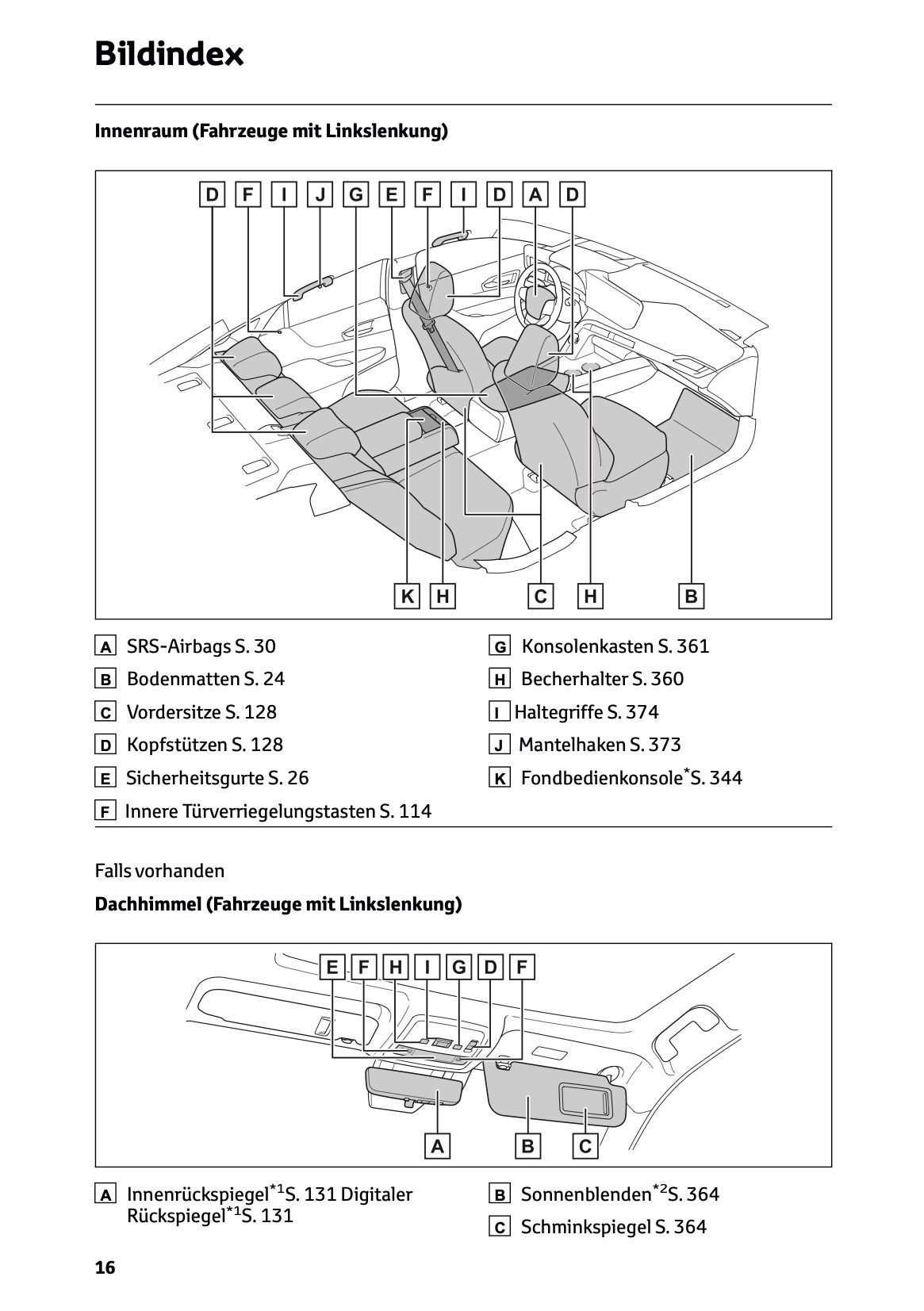 Bildindex

Innenraum (Fahrzeuge mit Linkslenkung)

D F I J G E F I D A D

K H C H B

A SRS-Airbags S. 30

B Bodenmatten S. 24

C Vordersitze S. 128

D Kopfstützen S. 128

E Sicherheitsgurte S. 26

F Innere Türverriegelungstasten S. 114

G Konsolenkasten S. 361

H Becherhalter S. 360

I Haltegriffe S. 374

J Mantelhaken S. 373

K Fondbedienkonsole$^{*}$S. 344

Falls vorhanden

Dachhimmel (Fahrzeuge mit Linkslenkung)

E F H I G D F

A B C

A Innenrückspiegel$^{*1}$S. 131 Digitaler Rückspiegel$^{*1}$S. 131

B Sonnenblenden$^{*2}$S. 364

C Schminkspiegel S. 364

16